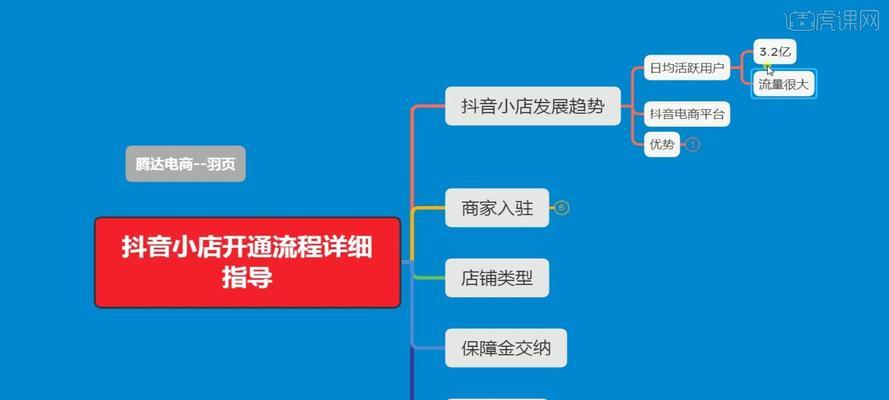 虎课网

腾达电商--羽页

抖音小店开通流程详细指导

抖音小店发展趋势

日均活跃用户

3.2亿

流量很大

抖音电商平台

优势

1

商家入驻

6

店铺类型

保障金交纳